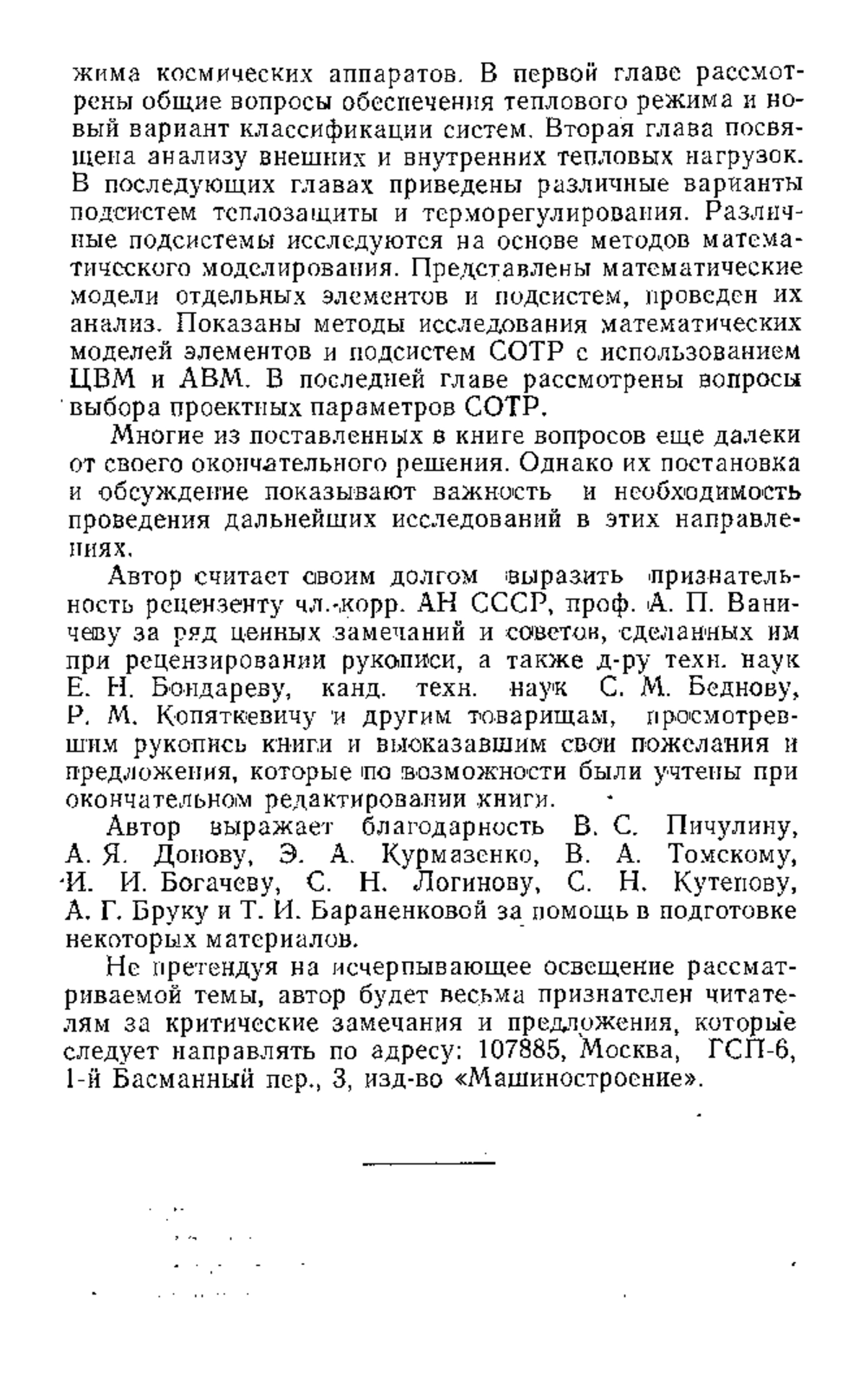 жима космических аппаратов. В первой главе рассмотрены общие вопросы обеспечения теплового режима и новый вариант классификации систем. Вторая глава посвящена анализу внешних и внутренних тепловых нагрузок. В последующих главах приведены различные варианты подсистем теплозащиты и терморегулирования. Различные подсистемы исследуются на основе методов математического моделирования. Представлены математические модели отдельных элементов и подсистем, проведен их анализ. Показаны методы исследования математических моделей элементов и подсистем СОТР с использованием ЦВМ и АВМ. В последней главе рассмотрены вопросы выбора проектных параметров СОТР.

Многие из поставленных в книге вопросов еще далеки от своего окончательного решения. Однако их постановка и обсуждение показывают важность и необходимость проведения дальнейших исследований в этих направлениях.

Автор считает своим долгом выразить признательность рецензенту чл.-корр. АН СССР, проф. А. П. Ваничеву за ряд ценных замечаний и советов, сделанных им при рецензировании рукописи, а также д-ру техн. наук Е. Н. Бондареву, канд. техн. наук С. М. Беднову, Р. М. Копяткевичу и другим товарищам, просмотревшим рукопись книги и высказавшим свои пожелания и предложения, которые по возможности были учтены при окончательном редактировании книги.

Автор выражает благодарность В. С. Пичулину, А. Я. Донову, Э. А. Курмазенко, В. А. Томскому, И. И. Богачеву, С. Н. Логинову, С. Н. Кутепову, А. Г. Бруку и Т. И. Бараненковой за помощь в подготовке некоторых материалов.

Не претендуя на исчерпывающее освещение рассматриваемой темы, автор будет весьма признателен читателям за критические замечания и предложения, которые следует направлять по адресу: 107885, Москва, ГСП-6, 1-й Басманный пер., 3, изд-во «Машиностроение».